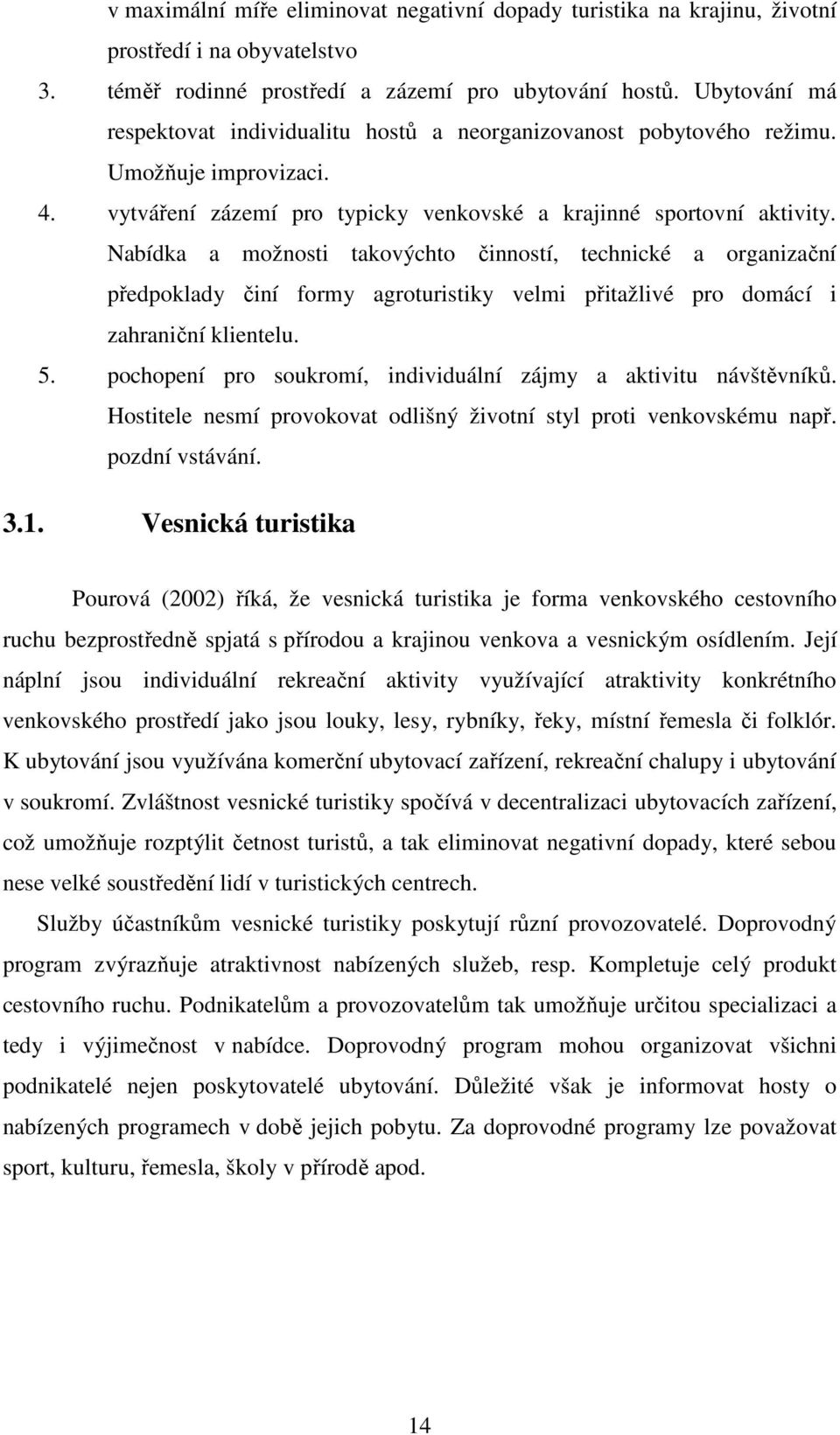 v maximální míře eliminovat negativní dopady turistika na krajinu, životní prostředí i na obyvatelstvo

3. téměř rodinné prostředí a zázemí pro ubytování hostů. Ubytování má respektovat individualitu hostů a neorganizovanost pobytového režimu. Umožňuje improvizaci.

4. vytváření zázemí pro typicky venkovské a krajinné sportovní aktivity. Nabídka a možnosti takovýchto činností, technické a organizační předpoklady činí formy agroturistiky velmi přitažlivé pro domácí i zahraniční klientelu.

5. pochopení pro soukromí, individuální zájmy a aktivitu návštěvníků. Hostitele nesmí provokovat odlišný životní styl proti venkovskému např. pozdní vstávání.

3.1. Vesnická turistika

Pourová (2002) říká, že vesnická turistika je forma venkovského cestovního ruchu bezprostředně spjatá s přírodou a krajinou venkova a vesnickým osídlením. Její náplní jsou individuální rekreační aktivity využívající atraktivity konkrétního venkovského prostředí jako jsou louky, lesy, rybníky, řeky, místní řemesla či folklór. K ubytování jsou využívána komerční ubytovací zařízení, rekreační chalupy i ubytování v soukromí. Zvláštnost vesnické turistiky spočívá v decentralizaci ubytovacích zařízení, což umožňuje rozptýlit četnost turistů, a tak eliminovat negativní dopady, které sebou nese velké soustředění lidí v turistických centrech.

Služby účastníkům vesnické turistiky poskytují různí provozovatelé. Doprovodný program zvýrazňuje atraktivnost nabízených služeb, resp. Kompletuje celý produkt cestovního ruchu. Podnikatelům a provozovatelům tak umožňuje určitou specializaci a tedy i výjimečnost v nabídce. Doprovodný program mohou organizovat všichni podnikatelé nejen poskytovatelé ubytování. Důležité však je informovat hosty o nabízených programech v době jejich pobytu. Za doprovodné programy lze považovat sport, kulturu, řemesla, školy v přírodě apod.

14